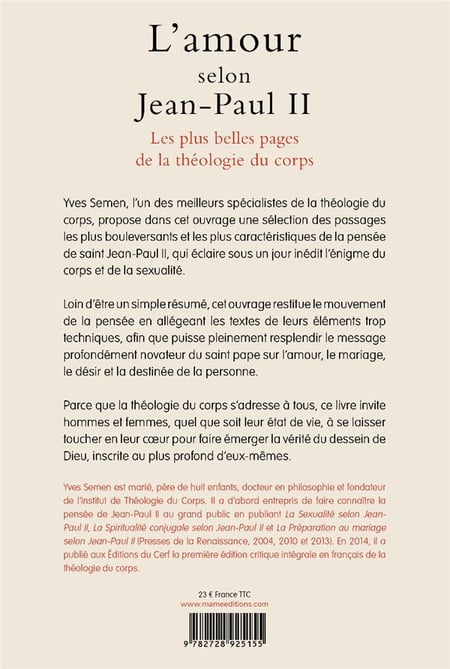 L'amour
selon
Jean-Paul II

Les plus belles pages de la théologie du corps

Yves Semen, l'un des meilleurs spécialistes de la théologie du corps, propose dans cet ouvrage une sélection des passages les plus bouleversants et les plus caractéristiques de la pensée de saint Jean-Paul II, qui éclaire sous un jour inédit l'énigme du corps et de la sexualité.

Loin d'être un simple résumé, cet ouvrage restitue le mouvement de la pensée en allégeant les textes de leurs éléments trop techniques, afin que puisse pleinement resplendir le message profondément novateur du saint pape sur l'amour, le mariage, le désir et la destinée de la personne.

Parce que la théologie du corps s'adresse à tous, ce livre invite hommes et femmes, quel que soit leur état de vie, à se laisser toucher en leur cœur pour faire émerger la vérité du dessein de Dieu, inscrite au plus profond d'eux-mêmes.

Yves Semen est marié, père de huit enfants, docteur en philosophie et fondateur de l'Institut de Théologie du Corps. Il a d'abord entrepris de faire connaître la pensée de Jean-Paul II au grand public en publiant La Sexualité selon Jean-Paul II, La Spiritualité conjugale selon Jean-Paul II et La Préparation au mariage selon Jean-Paul II (Presses de la Renaissance, 2004, 2010 et 2013). En 2014, il a publié aux Éditions du Cerf la première édition critique intégrale en français de la théologie du corps.

23 € France TTC
www.mameeditions.com

9 782728 925155